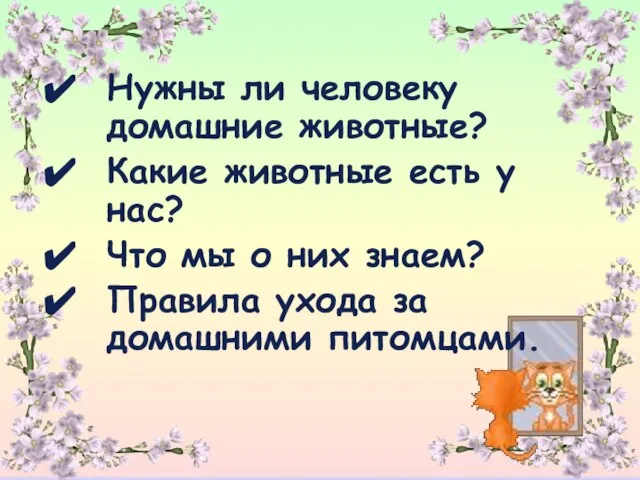 ✔ Нужны ли человеку домашние животные?
✔ Какие животные есть у нас?
✔ Что мы о них знаем?
✔ Правила ухода за домашними питомцами.